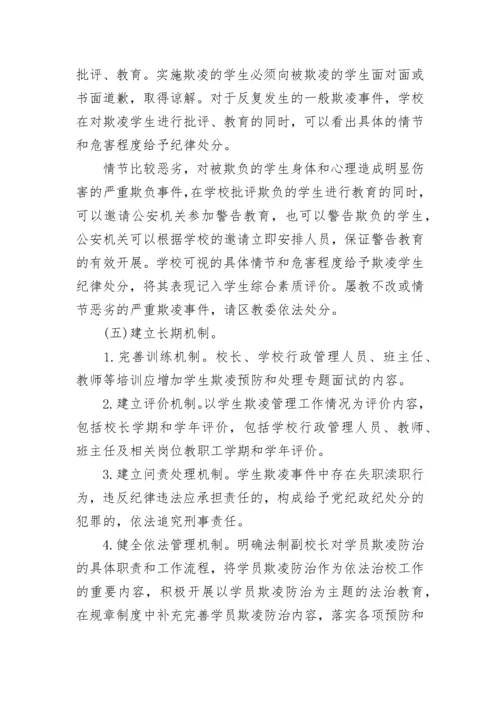 批评、教育。实施欺凌的学生必须向被欺凌的学生面对面或书面道歉，取得谅解。对于反复发生的一般欺凌事件，学校在对欺凌学生进行批评、教育的同时，可以看出具体的情节和危害程度给予纪律处分。

情节比较恶劣，对被欺负的学生身体和心理造成明显伤害的严重欺负事件，在学校批评欺负的学生进行教育的同时，可以邀请公安机关参加警告教育，也可以警告欺负的学生，公安机关可以根据学校的邀请立即安排人员，保证警告教育的有效开展。学校可视的具体情节和危害程度给予欺凌学生纪律处分，将其表现记入学生综合素质评价。屡教不改或情节恶劣的严重欺凌事件，请区教委依法处分。

(五)建立长期机制。

1.完善训练机制。校长、学校行政管理人员、班主任、教师等培训应增加学生欺凌预防和处理专题面试的内容。

2.建立评价机制。以学生欺凌管理工作情况为评价内容，包括校长学期和学年评价，包括学校行政管理人员、教师、班主任及相关岗位教职工学期和学年评价。

3.建立问责处理机制。学生欺凌事件中存在失职渎职行为，违反纪律违法应承担责任的，构成给予党纪政纪处分的犯罪的，依法追究刑事责任。

4.健全依法管理机制。明确法制副校长对学员欺凌防治的具体职责和工作流程，将学员欺凌防治作为依法治校工作的重要内容，积极开展以学员欺凌防治为主题的法治教育，在规章制度中补充完善学员欺凌防治内容，落实各项预防和